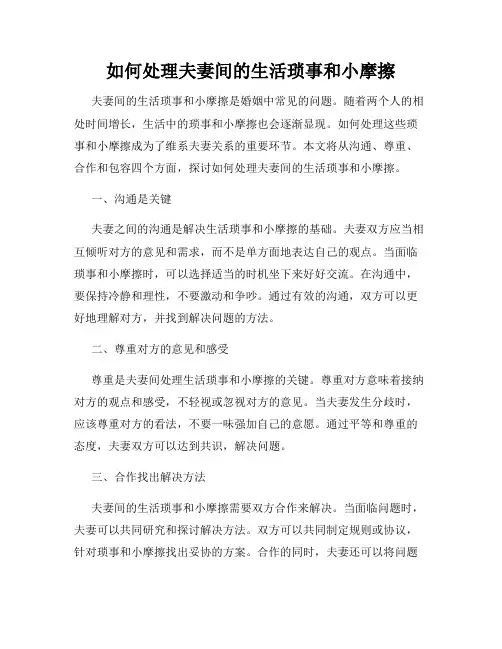 如何处理夫妻间的生活琐事和小摩擦

夫妻间的生活琐事和小摩擦是婚姻中常见的问题。随着两个人的相处时间增长，生活中的琐事和小摩擦也会逐渐显现。如何处理这些琐事和小摩擦成为了维系夫妻关系的重要环节。本文将从沟通、尊重、合作和包容四个方面，探讨如何处理夫妻间的生活琐事和小摩擦。

一、沟通是关键

夫妻之间的沟通是解决生活琐事和小摩擦的基础。夫妻双方应当相互倾听对方的意见和需求，而不是单方面地表达自己的观点。当面临琐事和小摩擦时，可以选择适当的时机坐下来好好交流。在沟通中，要保持冷静和理性，不要激动和争吵。通过有效的沟通，双方可以更好地理解对方，并找到解决问题的方法。

二、尊重对方的意见和感受

尊重是夫妻间处理生活琐事和小摩擦的关键。尊重对方意味着接纳对方的观点和感受，不轻视或忽视对方的意见。当夫妻发生分歧时，应该尊重对方的看法，不要一味强加自己的意愿。通过平等和尊重的态度，夫妻双方可以达到共识，解决问题。

三、合作找出解决方法

夫妻间的生活琐事和小摩擦需要双方合作来解决。当面临问题时，夫妻可以共同研究和探讨解决方法。双方可以共同制定规则或协议，针对琐事和小摩擦找出妥协的方案。合作的同时，夫妻还可以将问题